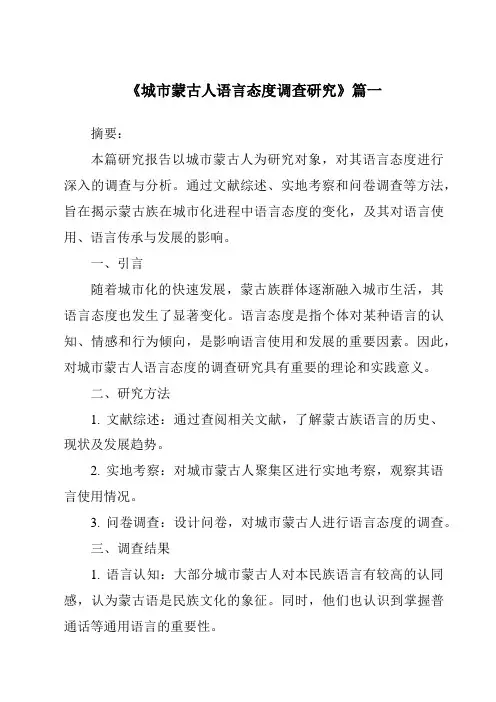 《城市蒙古人语言态度调查研究》篇一

摘要：

本篇研究报告以城市蒙古人为研究对象，对其语言态度进行深入的调查与分析。通过文献综述、实地考察和问卷调查等方法，旨在揭示蒙古族在城市化进程中语言态度的变化，及其对语言使用、语言传承与发展的影响。

一、引言

随着城市化的快速发展，蒙古族群体逐渐融入城市生活，其语言态度也发生了显著变化。语言态度是指个体对某种语言的认知、情感和行为倾向，是影响语言使用和发展的重要因素。因此，对城市蒙古人语言态度的调查研究具有重要的理论和实践意义。

二、研究方法

1. 文献综述：通过查阅相关文献，了解蒙古族语言的历史、现状及发展趋势。

2. 实地考察：对城市蒙古人聚集区进行实地考察，观察其语言使用情况。

3. 问卷调查：设计问卷，对城市蒙古人进行语言态度的调查。

三、调查结果

1. 语言认知：大部分城市蒙古人对本民族语言有较高的认同感，认为蒙古语是民族文化的象征。同时，他们也认识到掌握普通话等通用语言的重要性。